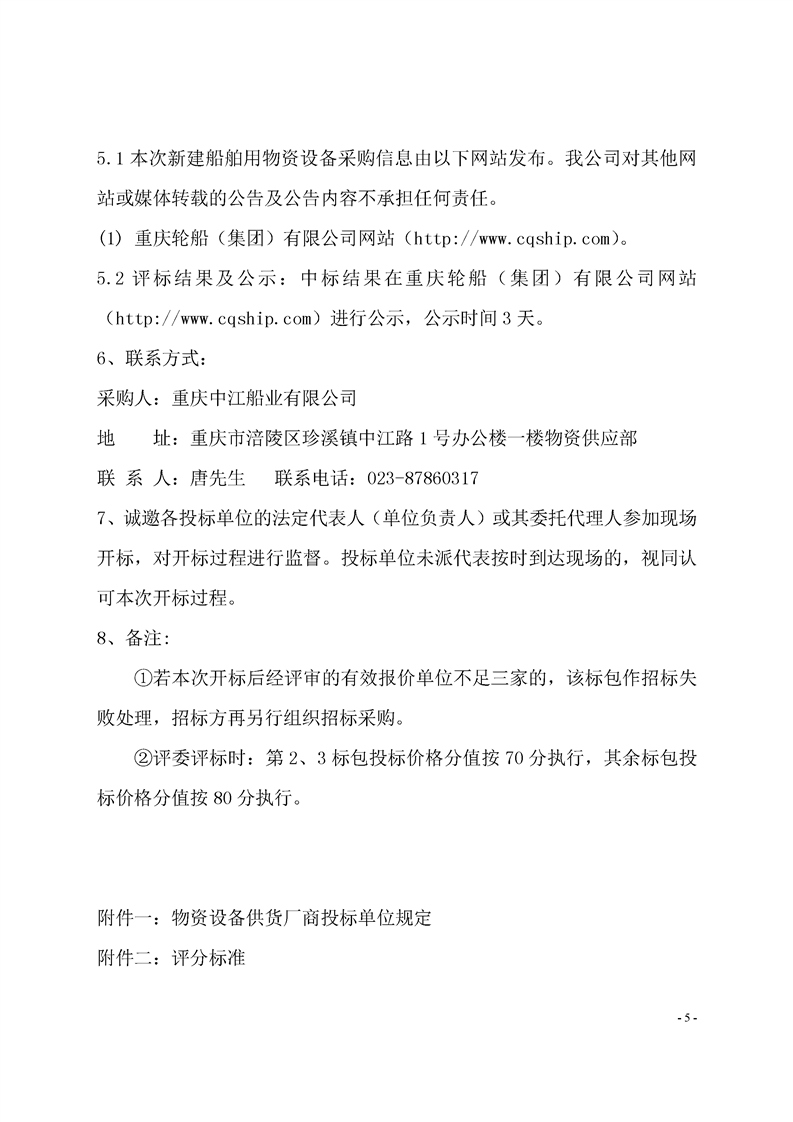 5.1 本次新建船舶用物资设备采购信息由以下网站发布。我公司对其他网站或媒体转载的公告及公告内容不承担任何责任。

(1) 重庆轮船（集团）有限公司网站（http://www.cqship.com）。

5.2 评标结果及公示：中标结果在重庆轮船（集团）有限公司网站（http://www.cqship.com）进行公示，公示时间 3 天。

6、联系方式：

采购人：重庆中江船业有限公司

地　　址：重庆市涪陵区珍溪镇中江路 1 号办公楼一楼物资供应部

联 系 人：唐先生　　联系电话：023-87860317

7、诚邀各投标单位的法定代表人（单位负责人）或其委托代理人参加现场开标，对开标过程进行监督。投标单位未派代表按时到达现场的，视同认可本次开标过程。

8、备注：

①若本次开标后经评审的有效报价单位不足三家的，该标包作招标失败处理，招标方再另行组织招标采购。

②评委评标时：第 2、3 标包投标价格分值按 70 分执行，其余标包投标价格分值按 80 分执行。

附件一：物资设备供货厂商投标单位规定

附件二：评分标准

- 5 -